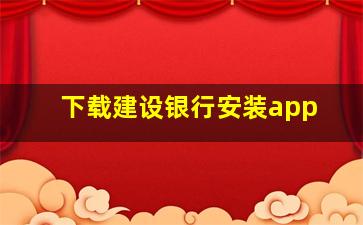 下载建设银行安装app